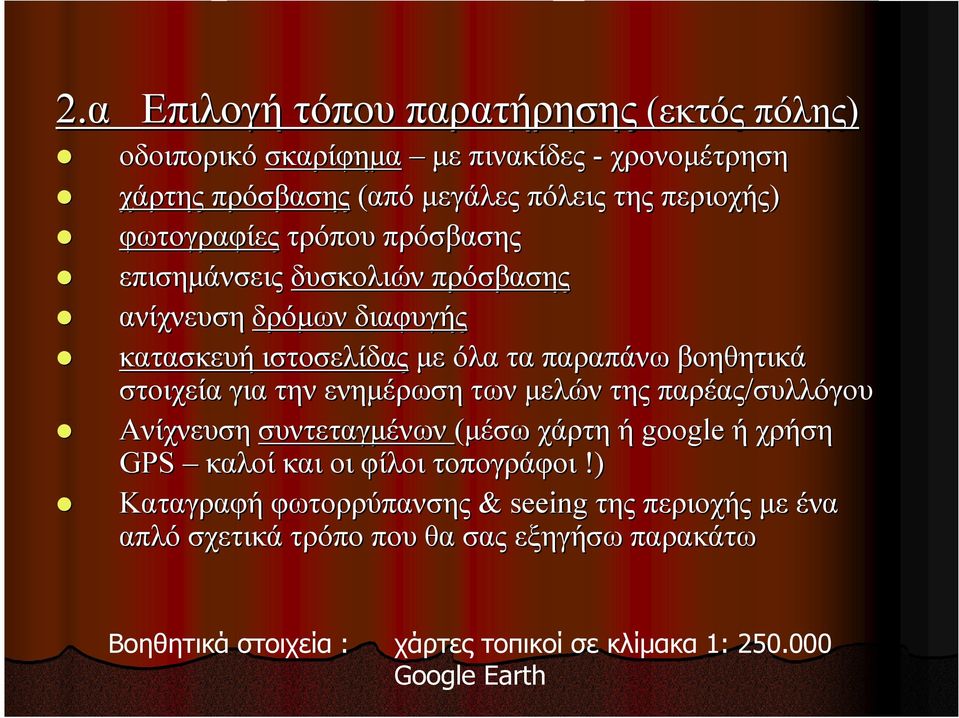 2.α Επιλογή τόπου παρατήρησης (εκτός πόλης)

- οδοιπορικό σκαρίφημα – με πινακίδες - χρονομέτρηση
- χάρτης πρόσβασης (από μεγάλες πόλεις της περιοχής)
- φωτογραφίες τρόπου πρόσβασης
- επισημάνσεις δυσκολιών πρόσβασης
- ανίχνευση δρόμων διαφυγής
- κατασκευή ιστοσελίδας με όλα τα παραπάνω βοηθητικά στοιχεία για την ενημέρωση των μελών της παρέας/συλλόγου
- Ανίχνευση συντεταγμένων (μέσω χάρτη ή google ή χρήση GPS – καλοί και οι φίλοι τοπογράφοι !)
- Καταγραφή φωτορρύπανσης & seeing της περιοχής με ένα απλό σχετικά τρόπο που θα σας εξηγήσω παρακάτω

Βοηθητικά στοιχεία : χάρτες τοπικοί σε κλίμακα 1: 250.000
Google Earth